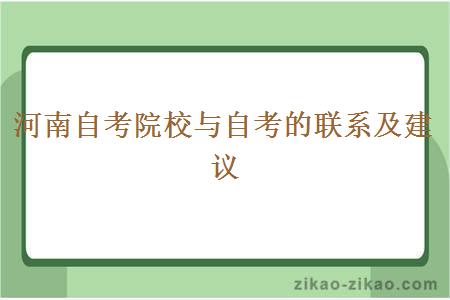 河南自考院校与自考的联系及建议

zikao-zikao.com